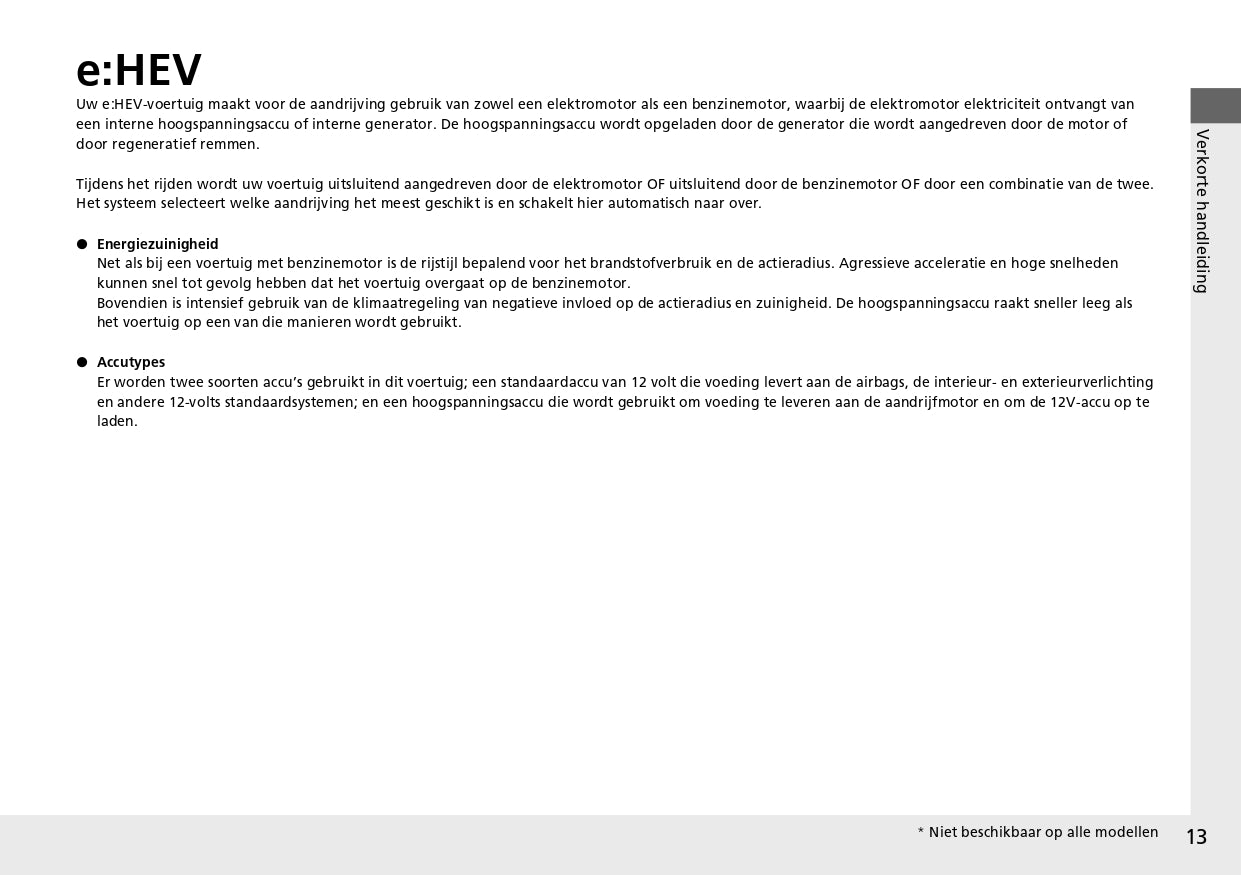 e:HEV

Uw e:HEV-voertuig maakt voor de aandrijving gebruik van zowel een elektromotor als een benzinemotor, waarbij de elektromotor elektriciteit ontvangt van een interne hoogspanningsaccu of interne generator. De hoogspanningsaccu wordt opgeladen door de generator die wordt aangedreven door de motor of door regeneratief remmen.

Tijdens het rijden wordt uw voertuig uitsluitend aangedreven door de elektromotor OF uitsluitend door de benzinemotor OF door een combinatie van de twee. Het systeem selecteert welke aandrijving het meest geschikt is en schakelt hier automatisch naar over.

• Energiezuinigheid
Net als bij een voertuig met benzinemotor is de rijstijl bepalend voor het brandstofverbruik en de actieradius. Agressieve acceleratie en hoge snelheden kunnen snel tot gevolg hebben dat het voertuig overgaat op de benzinemotor.
Bovendien is intensief gebruik van de klimaatregeling van negatieve invloed op de actieradius en zuinigheid. De hoogspanningsaccu raakt sneller leeg als het voertuig op een van die manieren wordt gebruikt.

• Accutypes
Er worden twee soorten accu's gebruikt in dit voertuig; een standaardaccu van 12 volt die voeding levert aan de airbags, de interieur- en exterieurverlichting en andere 12-volts standaardsystemen; en een hoogspanningsaccu die wordt gebruikt om voeding te leveren aan de aandrijfmotor en om de 12V-accu op te laden.

Verkorte handleiding

* Niet beschikbaar op alle modellen

13